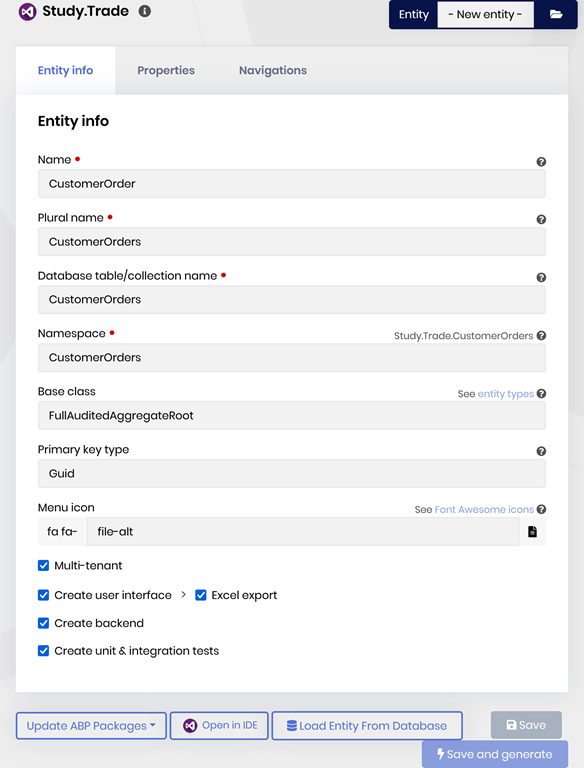 Study.Trade

Entity - New entity -

Entity info Properties Navigations

Entity info

Name •
CustomerOrder

Plural name •
CustomerOrders

Database table/collection name •
CustomerOrders

Namespace • Study.Trade.CustomerOrders
CustomerOrders

Base class See entity types
FullAuditedAggregateRoot

Primary key type
Guid

Menu icon See Font Awesome icons
fa fa- file-alt

Multi-tenant

Create user interface > Excel export

Create backend

Create unit & integration tests

Update ABP Packages Open in IDE Load Entity From Database Save

Save and generate